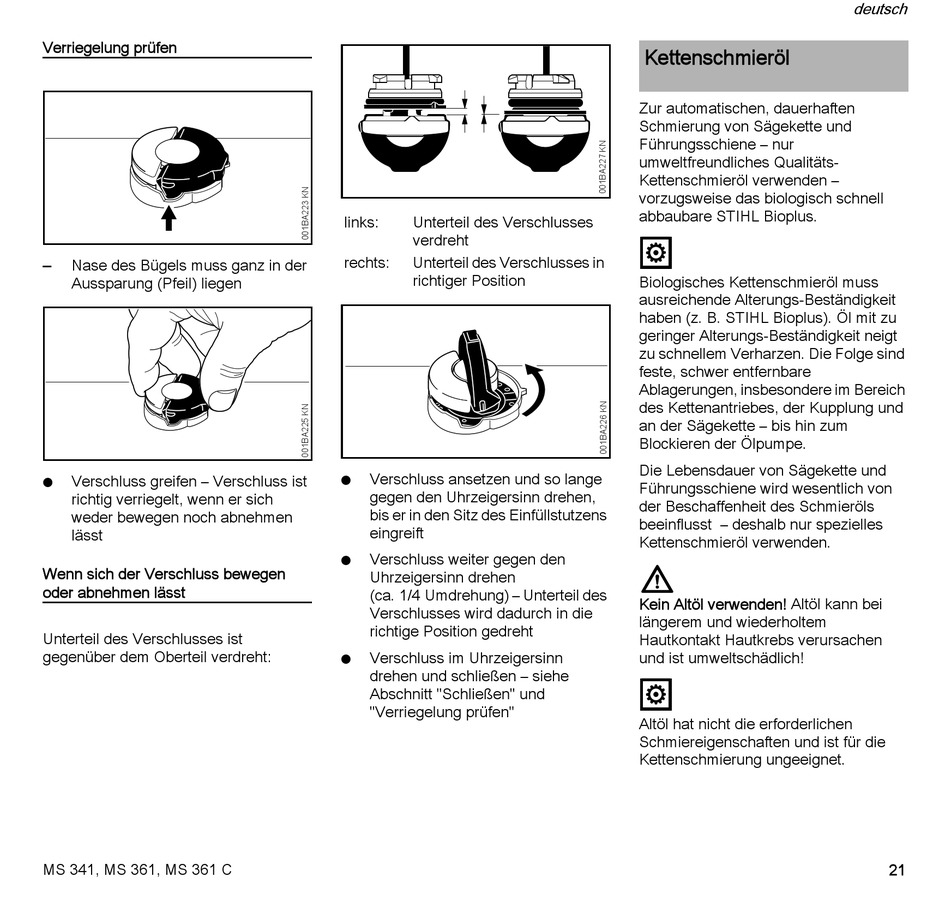 deutsch

Verriegelung prüfen

001BA223 KN

– Nase des Bügels muss ganz in der Aussparung (Pfeil) liegen

001BA225 KN

● Verschluss greifen – Verschluss ist richtig verriegelt, wenn er sich weder bewegen noch abnehmen lässt

Wenn sich der Verschluss bewegen oder abnehmen lässt

Unterteil des Verschlusses ist gegenüber dem Oberteil verdreht:

001BA227 KN

links: Unterteil des Verschlusses verdreht

rechts: Unterteil des Verschlusses in richtiger Position

001BA226 KN

● Verschluss ansetzen und so lange gegen den Uhrzeigersinn drehen, bis er in den Sitz des Einfüllstutzens eingreift

● Verschluss weiter gegen den Uhrzeigersinn drehen (ca. 1/4 Umdrehung) – Unterteil des Verschlusses wird dadurch in die richtige Position gedreht

● Verschluss im Uhrzeigersinn drehen und schließen – siehe Abschnitt "Schließen" und "Verriegelung prüfen"

Kettenschmieröl

Zur automatischen, dauerhaften Schmierung von Sägekette und Führungsschiene – nur umweltfreundliches Qualitäts-Kettenschmieröl verwenden – vorzugsweise das biologisch schnell abbaubare STIHL Bioplus.

Biologisches Kettenschmieröl muss ausreichende Alterungs-Beständigkeit haben (z. B. STIHL Bioplus). Öl mit zu geringer Alterungs-Beständigkeit neigt zu schnellem Verharzen. Die Folge sind feste, schwer entfernbare Ablagerungen, insbesondere im Bereich des Kettenantriebes, der Kupplung und an der Sägekette – bis hin zum Blockieren der Ölpumpe.

Die Lebensdauer von Sägekette und Führungsschiene wird wesentlich von der Beschaffenheit des Schmieröls beeinflusst – deshalb nur spezielles Kettenschmieröl verwenden.

Kein Altöl verwenden! Altöl kann bei längerem und wiederholtem Hautkontakt Hautkrebs verursachen und ist umweltschädlich!

Altöl hat nicht die erforderlichen Schmiereigenschaften und ist für die Kettenschmierung ungeeignet.

MS 341, MS 361, MS 361 C

21